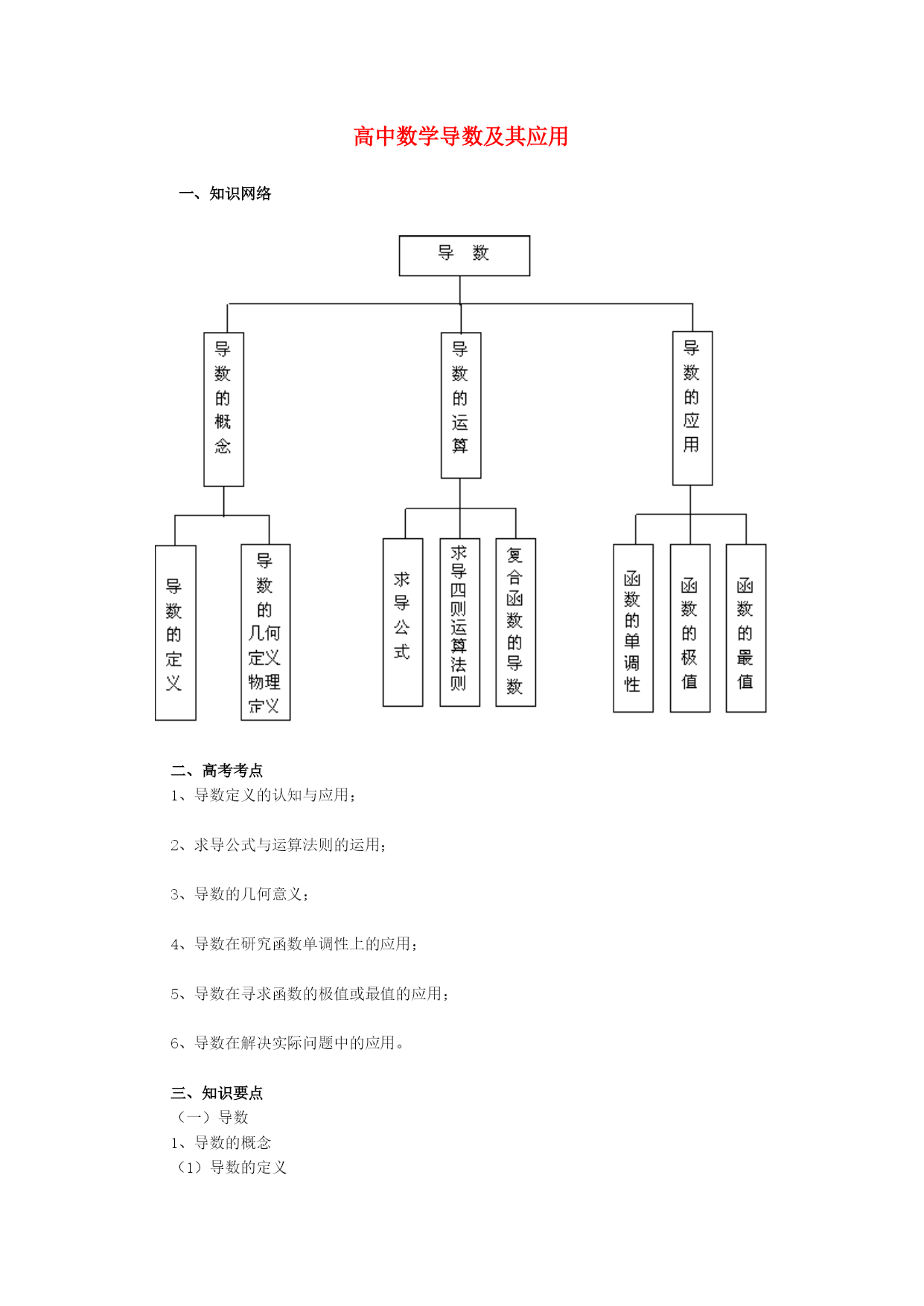 高中数学导数及其应用

一、知识网络

导 数

导数的概念

导数的运算

导数的应用

导数的定义

导数的几何定义物理定义

求导公式

求导四则运算法则

复合函数的导数

函数的单调性

函数的极值

函数的最值

二、高考考点

1、导数定义的认知与应用；

2、求导公式与运算法则的运用；

3、导数的几何意义；

4、导数在研究函数单调性上的应用；

5、导数在寻求函数的极值或最值的应用；

6、导数在解决实际问题中的应用。

三、知识要点

（一）导数

1、导数的概念

（1）导数的定义